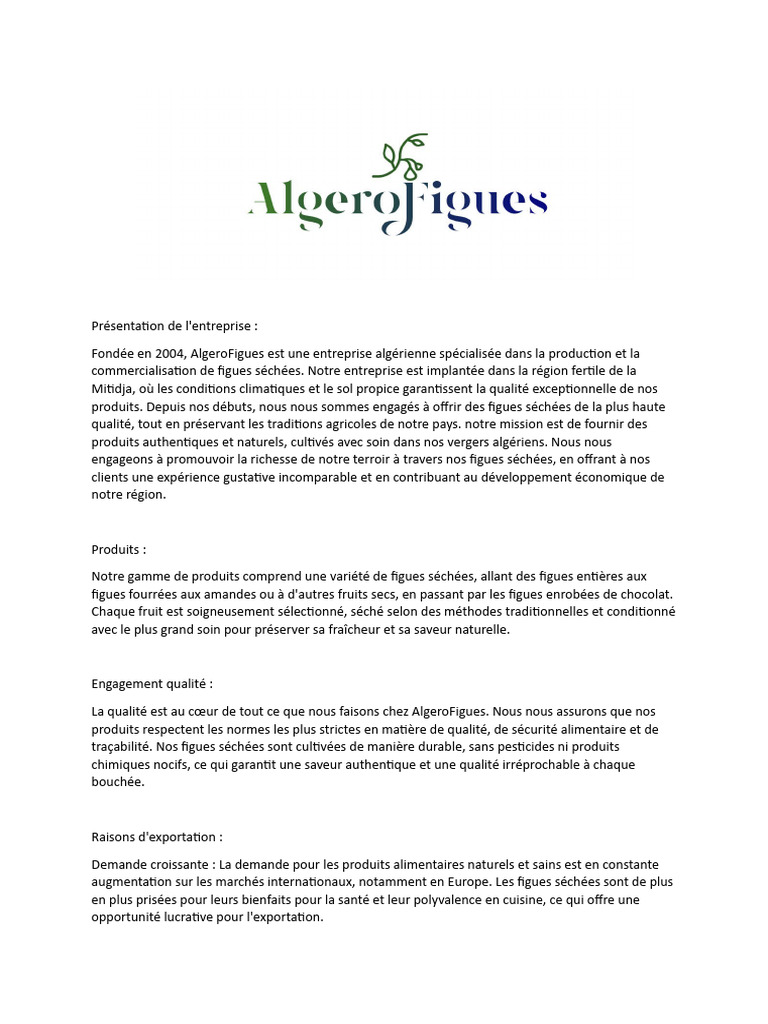 AlgeroFigues

Présentation de l'entreprise :

Fondée en 2004, AlgeroFigues est une entreprise algérienne spécialisée dans la production et la commercialisation de figues séchées. Notre entreprise est implantée dans la région fertile de la Mitidja, où les conditions climatiques et le sol propice garantissent la qualité exceptionnelle de nos produits. Depuis nos débuts, nous nous sommes engagés à offrir des figues séchées de la plus haute qualité, tout en préservant les traditions agricoles de notre pays. notre mission est de fournir des produits authentiques et naturels, cultivés avec soin dans nos vergers algériens. Nous nous engageons à promouvoir la richesse de notre terroir à travers nos figues séchées, en offrant à nos clients une expérience gustative incomparable et en contribuant au développement économique de notre région.

Produits :

Notre gamme de produits comprend une variété de figues séchées, allant des figues entières aux figues fourrées aux amandes ou à d'autres fruits secs, en passant par les figues enrobées de chocolat. Chaque fruit est soigneusement sélectionné, séché selon des méthodes traditionnelles et conditionné avec le plus grand soin pour préserver sa fraîcheur et sa saveur naturelle.

Engagement qualité :

La qualité est au cœur de tout ce que nous faisons chez AlgeroFigues. Nous nous assurons que nos produits respectent les normes les plus strictes en matière de qualité, de sécurité alimentaire et de traçabilité. Nos figues séchées sont cultivées de manière durable, sans pesticides ni produits chimiques nocifs, ce qui garantit une saveur authentique et une qualité irréprochable à chaque bouchée.

Raisons d'exportation :

Demande croissante : La demande pour les produits alimentaires naturels et sains est en constante augmentation sur les marchés internationaux, notamment en Europe. Les figues séchées sont de plus en plus prisées pour leurs bienfaits pour la santé et leur polyvalence en cuisine, ce qui offre une opportunité lucrative pour l'exportation.